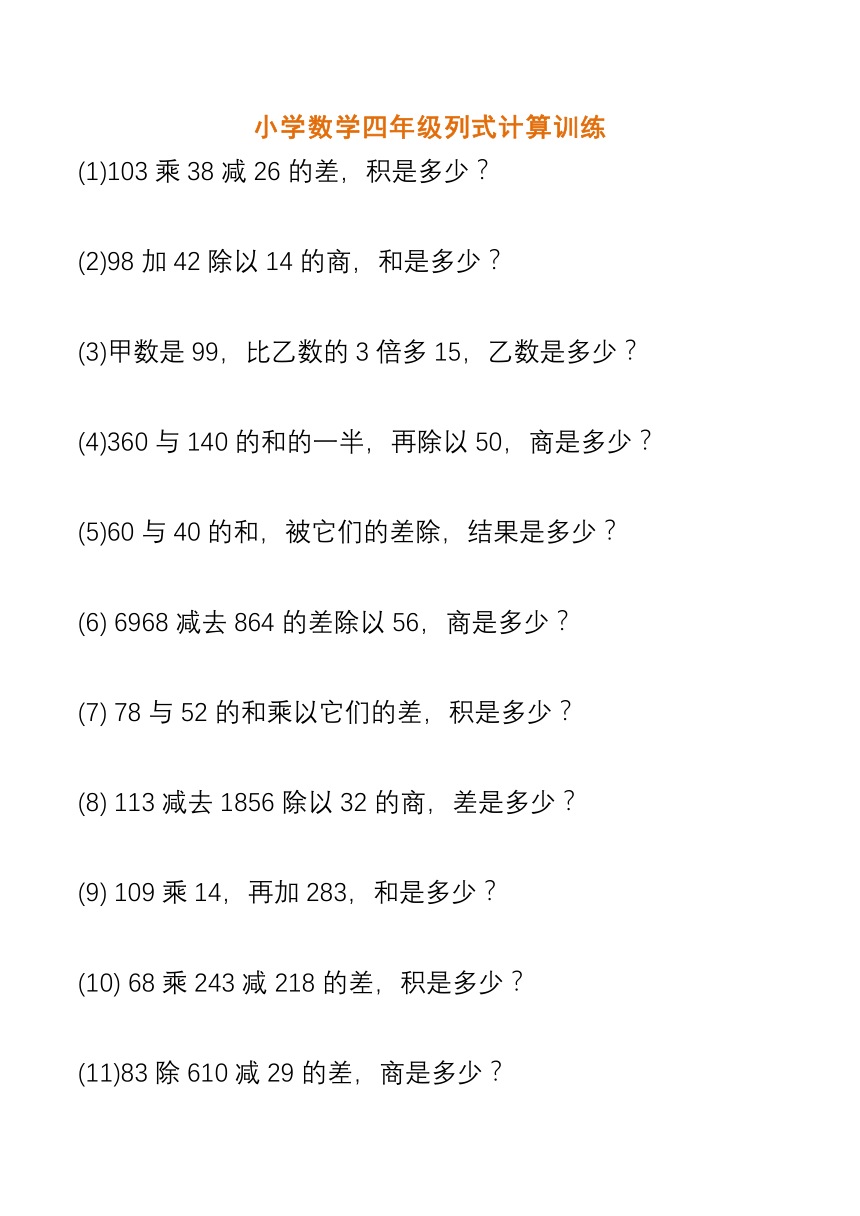 小学数学四年级列式计算训练

(1)103 乘 38 减 26 的差，积是多少？

(2)98 加 42 除以 14 的商，和是多少？

(3)甲数是 99，比乙数的 3 倍多 15，乙数是多少？

(4)360 与 140 的和的一半，再除以 50，商是多少？

(5)60 与 40 的和，被它们的差除，结果是多少？

(6) 6968 减去 864 的差除以 56，商是多少？

(7) 78 与 52 的和乘以它们的差，积是多少？

(8) 113 减去 1856 除以 32 的商，差是多少？

(9) 109 乘 14，再加 283，和是多少？

(10) 68 乘 243 减 218 的差，积是多少？

(11)83 除 610 减 29 的差，商是多少？